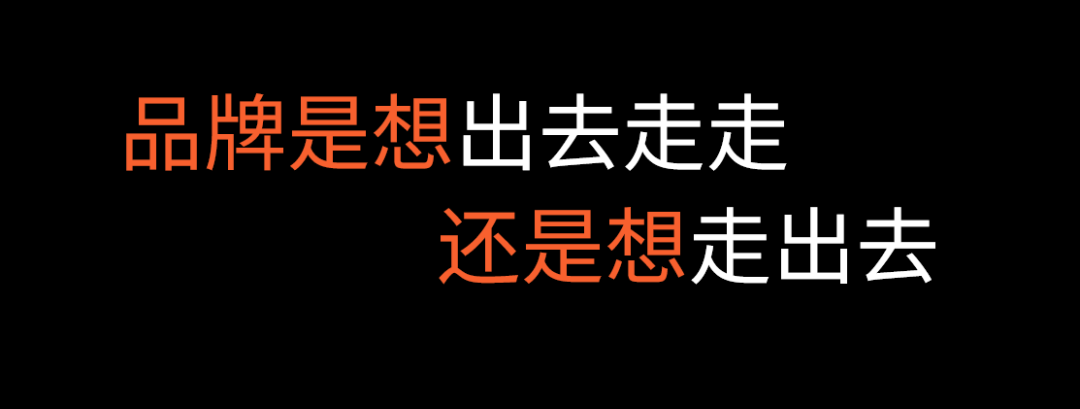 品牌是想出去走走
还是想走出去